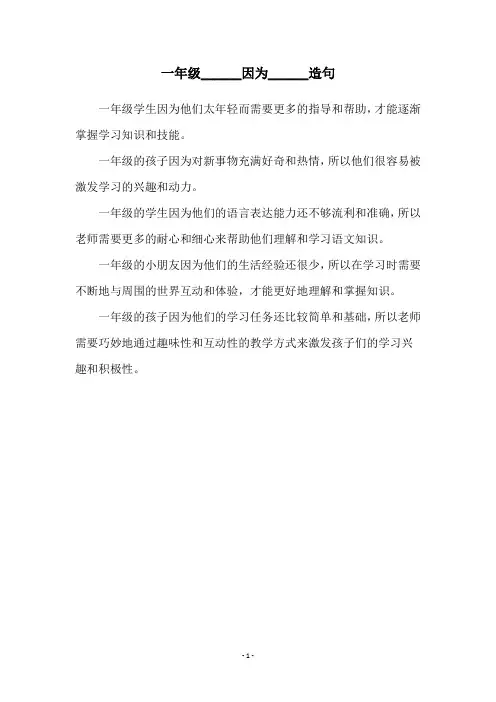 一年级____因为____造句

一年级学生因为他们太年轻而需要更多的指导和帮助，才能逐渐掌握学习知识和技能。

一年级的孩子因为对新事物充满好奇和热情，所以他们很容易被激发学习的兴趣和动力。

一年级的学生因为他们的语言表达能力还不够流利和准确，所以老师需要更多的耐心和细心来帮助他们理解和学习语文知识。

一年级的小朋友因为他们的生活经验还很少，所以在学习时需要不断地与周围的世界互动和体验，才能更好地理解和掌握知识。

一年级的孩子因为他们的学习任务还比较简单和基础，所以老师需要巧妙地通过趣味性和互动性的教学方式来激发孩子们的学习兴趣和积极性。

- 1 -